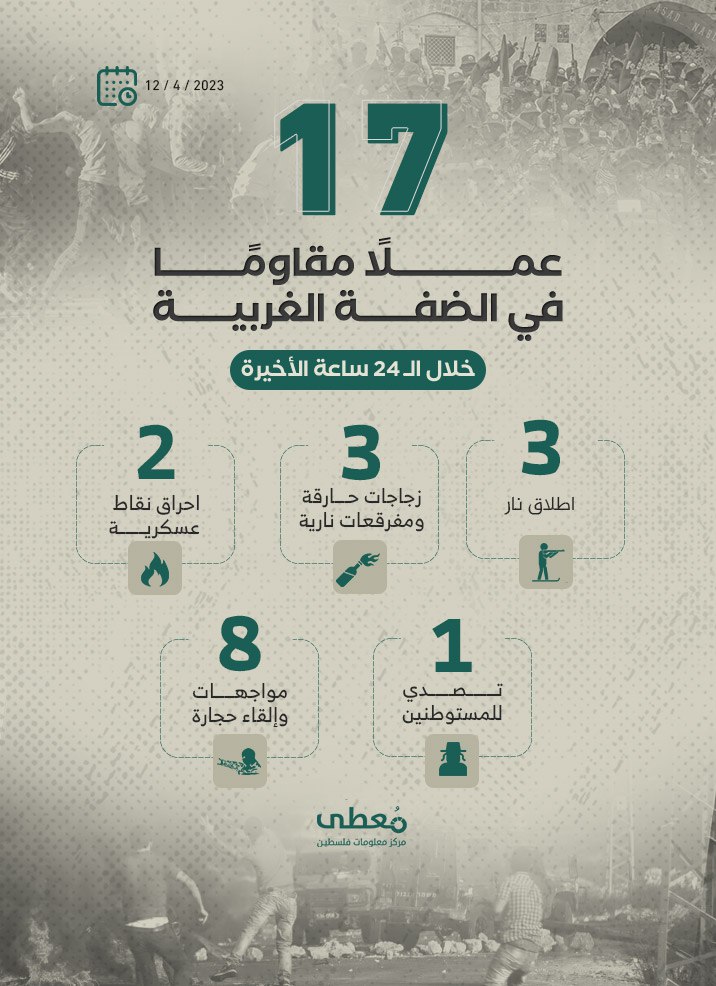 12 / 4 / 2023

17

عملًا مقاومًا
في الضفة الغربية

خلال الـ 24 ساعة الأخيرة

3
اطلاق نار

3
زجاجات حارقة
ومفرقعات نارية

2
احراق نقاط
عسكرية

1
تصدي
للمستوطنين

8
مواجهات
وإلقاء حجارة

مُعطى
مركز معلومات فلسطين